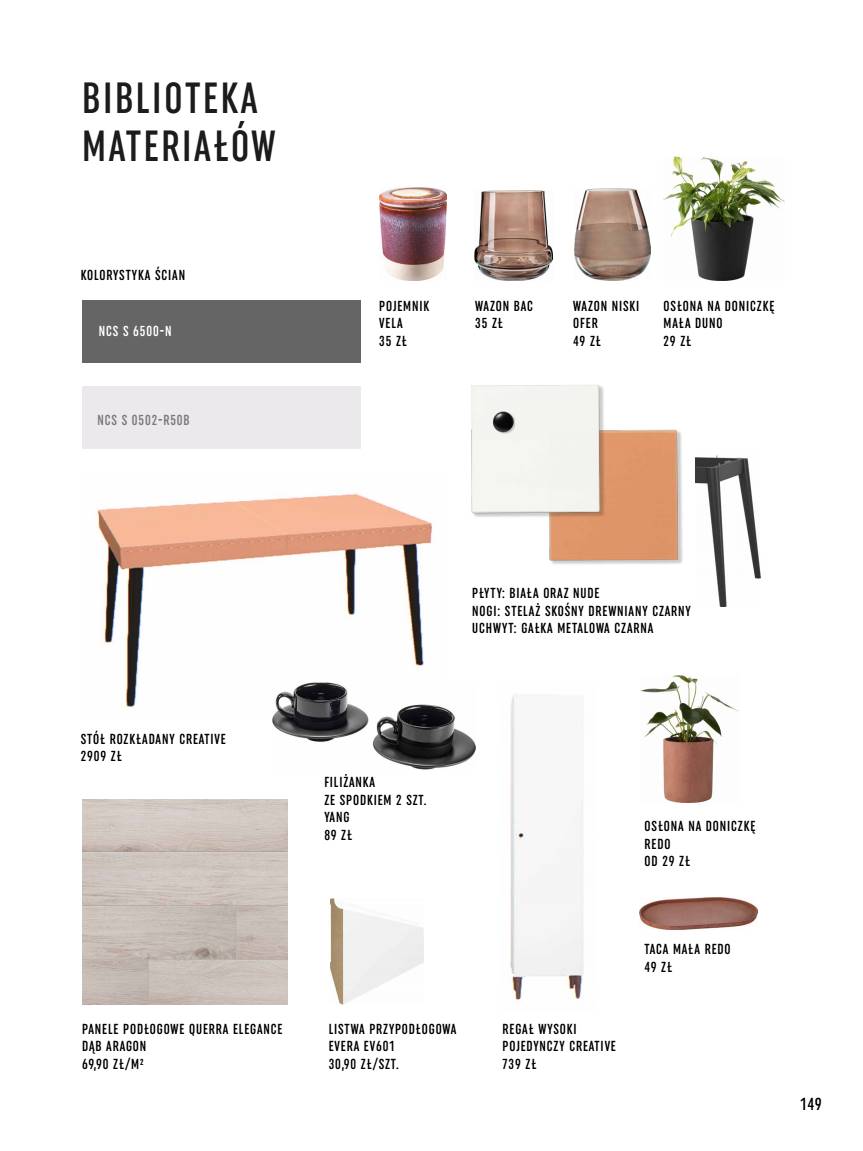 BIBLIOTEKA MATERIAŁÓW

KOLORYSTYKA ŚCIAN

NCS S 6500-N

NCS S 0502-R50B

POJEMNIK VELA 35 ZŁ

WAZON BAC 35 ZŁ

WAZON NISKI OFER 49 ZŁ

OSŁONA NA DONICZKĘ MAŁA DUNO 29 ZŁ

PŁYTY: BIAŁA ORAZ NUDE
NOGI: STELAŻ SKOŚNY DREWNIANY CZARNY
UCHWYT: GAŁKA METALOWA CZARNA

STÓŁ ROZKŁADANY CREATIVE 2909 ZŁ

FILIŻANKA ZE SPODKIEM 2 SZT. YANG 89 ZŁ

OSŁONA NA DONICZKĘ REDO OD 29 ZŁ

TACA MAŁA REDO 49 ZŁ

PANELE PODŁOGOWE QUERRA ELEGANCE DĄB ARAGON 69,90 ZŁ/M²

LISTWA PRZYPODŁOGOWA EVERA EV601 30,90 ZŁ/SZT.

REGAŁ WYSOKI POJEDYNCZY CREATIVE 739 ZŁ

149